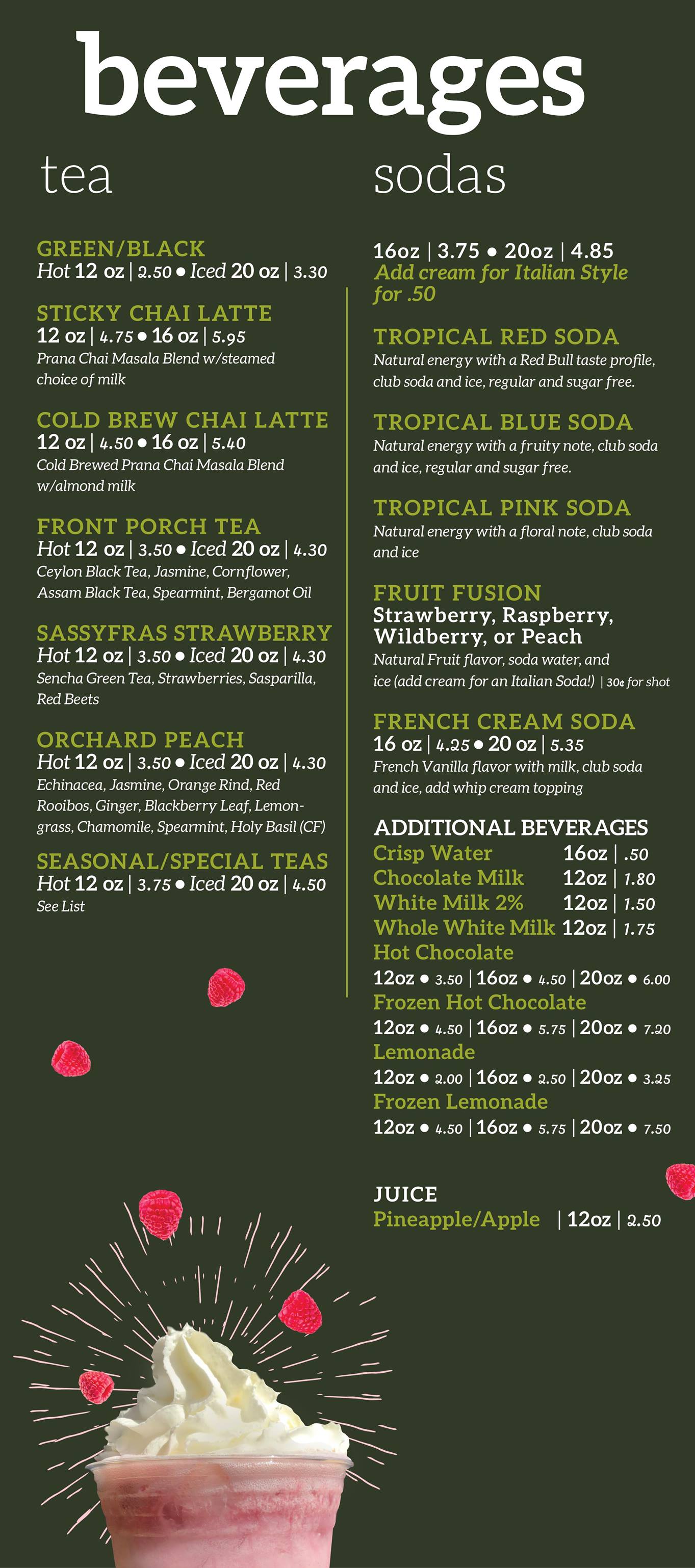 beverages

tea

GREEN/BLACK
Hot 12 oz | 2.50 • Iced 20 oz | 3.30

STICKY CHAI LATTE
12 oz | 4.75 • 16 oz | 5.95
Prana Chai Masala Blend w/steamed choice of milk

COLD BREW CHAI LATTE
12 oz | 4.50 • 16 oz | 5.40
Cold Brewed Prana Chai Masala Blend w/almond milk

FRONT PORCH TEA
Hot 12 oz | 3.50 • Iced 20 oz | 4.30
Ceylon Black Tea, Jasmine, Cornflower, Assam Black Tea, Spearmint, Bergamot Oil

SASSYFRAS STRAWBERRY
Hot 12 oz | 3.50 • Iced 20 oz | 4.30
Sencha Green Tea, Strawberries, Sasparilla, Red Beets

ORCHARD PEACH
Hot 12 oz | 3.50 • Iced 20 oz | 4.30
Echinacea, Jasmine, Orange Rind, Red Rooibos, Ginger, Blackberry Leaf, Lemongrass, Chamomile, Spearmint, Holy Basil (CF)

SEASONAL/SPECIAL TEAS
Hot 12 oz | 3.75 • Iced 20 oz | 4.50
See List

sodas

16oz | 3.75 • 20oz | 4.85
Add cream for Italian Style for .50

TROPICAL RED SODA
Natural energy with a Red Bull taste profile, club soda and ice, regular and sugar free.

TROPICAL BLUE SODA
Natural energy with a fruity note, club soda and ice, regular and sugar free.

TROPICAL PINK SODA
Natural energy with a floral note, club soda and ice

FRUIT FUSION
Strawberry, Raspberry, Wildberry, or Peach
Natural Fruit flavor, soda water, and ice (add cream for an Italian Soda!) | 30¢ for shot

FRENCH CREAM SODA
16 oz | 4.25 • 20 oz | 5.35
French Vanilla flavor with milk, club soda and ice, add whip cream topping

ADDITIONAL BEVERAGES
Crisp Water 16oz | .50
Chocolate Milk 12oz | 1.80
White Milk 2% 12oz | 1.50
Whole White Milk 12oz | 1.75
Hot Chocolate
12oz • 3.50 | 16oz • 4.50 | 20oz • 6.00
Frozen Hot Chocolate
12oz • 4.50 | 16oz • 5.75 | 20oz • 7.20
Lemonade
12oz • 2.00 | 16oz • 2.50 | 20oz • 3.25
Frozen Lemonade
12oz • 4.50 | 16oz • 5.75 | 20oz • 7.50

JUICE
Pineapple/Apple | 12oz | 2.50